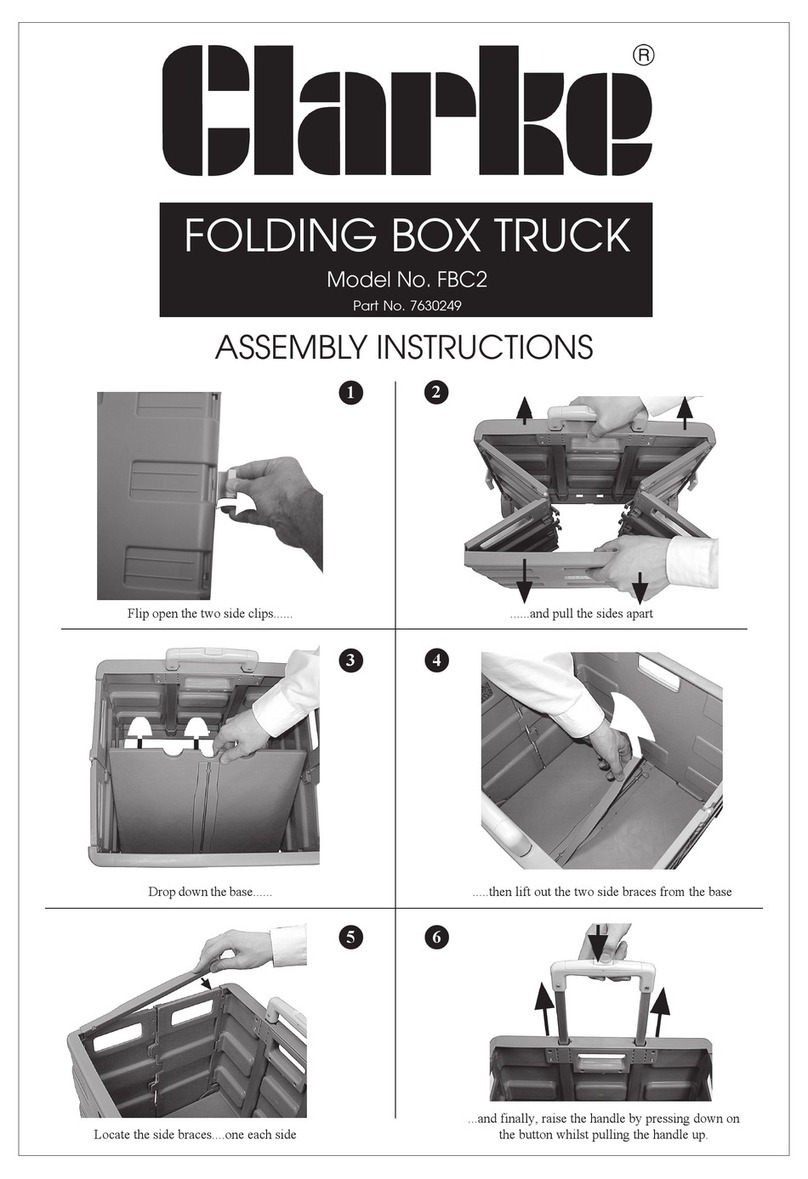 Clarke®

FOLDING BOX TRUCK

Model No. FBC2

Part No. 7630249

ASSEMBLY INSTRUCTIONS

1

Flip open the two side clips......

2

......and pull the sides apart

3

Drop down the base......

4

.....then lift out the two side braces from the base

5

Locate the side braces....one each side

6

...and finally, raise the handle by pressing down on the button whilst pulling the handle up.